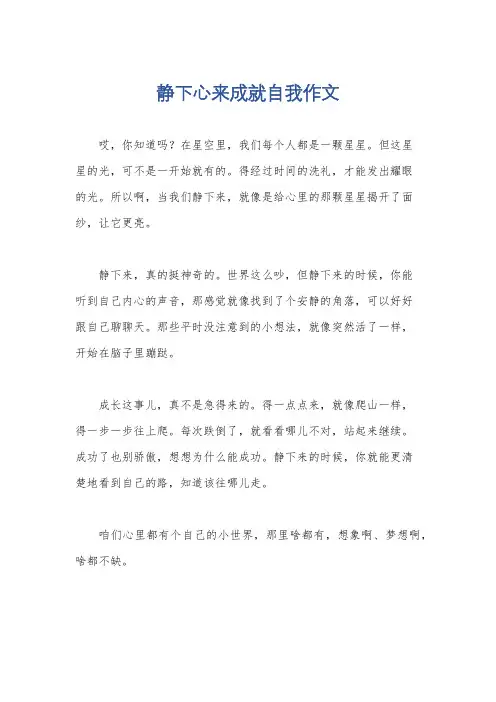 静下心来成就自我作文

哎，你知道吗？在星空里，我们每个人都是一颗星星。但这星星的光，可不是一开始就有的。得经过时间的洗礼，才能发出耀眼的光。所以啊，当我们静下来，就像是给心里的那颗星星揭开了面纱，让它更亮。

静下来，真的挺神奇的。世界这么吵，但静下来的时候，你能听到自己内心的声音，那感觉就像找到了个安静的角落，可以好好跟自己聊聊天。那些平时没注意到的小想法，就像突然活了一样，开始在脑子里蹦跶。

成长这事儿，真不是急得来的。得一点点来，就像爬山一样，得一步一步往上爬。每次跌倒了，就看看哪儿不对，站起来继续。成功了也别骄傲，想想为什么能成功。静下来的时候，你就能更清楚地看到自己的路，知道该往哪儿走。

咱们心里都有个自己的小世界，那里啥都有，想象啊、梦想啊，啥都不缺。